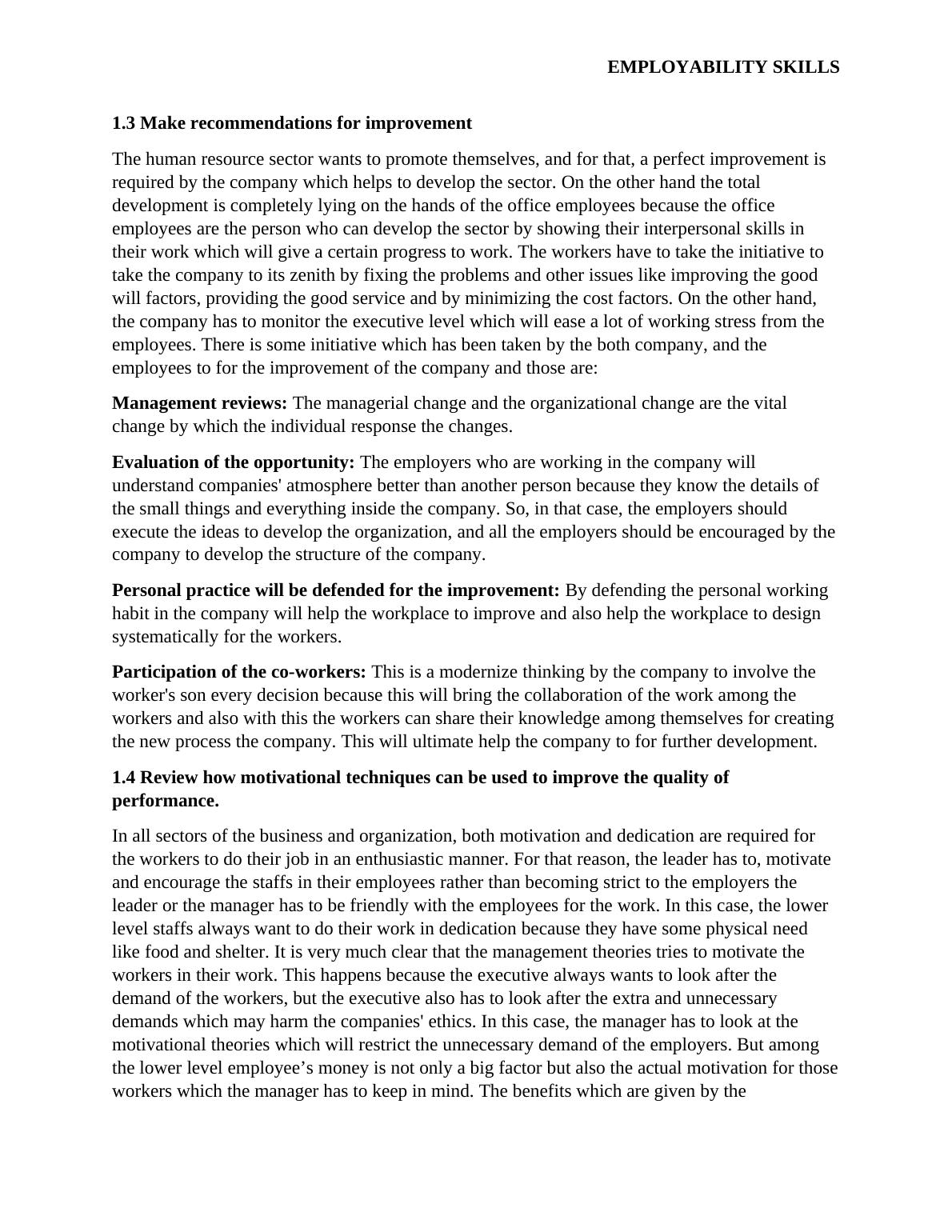 EMPLOYABILITY SKILLS

1.3 Make recommendations for improvement

The human resource sector wants to promote themselves, and for that, a perfect improvement is required by the company which helps to develop the sector. On the other hand the total development is completely lying on the hands of the office employees because the office employees are the person who can develop the sector by showing their interpersonal skills in their work which will give a certain progress to work. The workers have to take the initiative to take the company to its zenith by fixing the problems and other issues like improving the good will factors, providing the good service and by minimizing the cost factors. On the other hand, the company has to monitor the executive level which will ease a lot of working stress from the employees. There is some initiative which has been taken by the both company, and the employees to for the improvement of the company and those are:

Management reviews: The managerial change and the organizational change are the vital change by which the individual response the changes.

Evaluation of the opportunity: The employers who are working in the company will understand companies' atmosphere better than another person because they know the details of the small things and everything inside the company. So, in that case, the employers should execute the ideas to develop the organization, and all the employers should be encouraged by the company to develop the structure of the company.

Personal practice will be defended for the improvement: By defending the personal working habit in the company will help the workplace to improve and also help the workplace to design systematically for the workers.

Participation of the co-workers: This is a modernize thinking by the company to involve the worker's son every decision because this will bring the collaboration of the work among the workers and also with this the workers can share their knowledge among themselves for creating the new process the company. This will ultimate help the company to for further development.

1.4 Review how motivational techniques can be used to improve the quality of performance.

In all sectors of the business and organization, both motivation and dedication are required for the workers to do their job in an enthusiastic manner. For that reason, the leader has to, motivate and encourage the staffs in their employees rather than becoming strict to the employers the leader or the manager has to be friendly with the employees for the work. In this case, the lower level staffs always want to do their work in dedication because they have some physical need like food and shelter. It is very much clear that the management theories tries to motivate the workers in their work. This happens because the executive always wants to look after the demand of the workers, but the executive also has to look after the extra and unnecessary demands which may harm the companies' ethics. In this case, the manager has to look at the motivational theories which will restrict the unnecessary demand of the employers. But among the lower level employee’s money is not only a big factor but also the actual motivation for those workers which the manager has to keep in mind. The benefits which are given by the